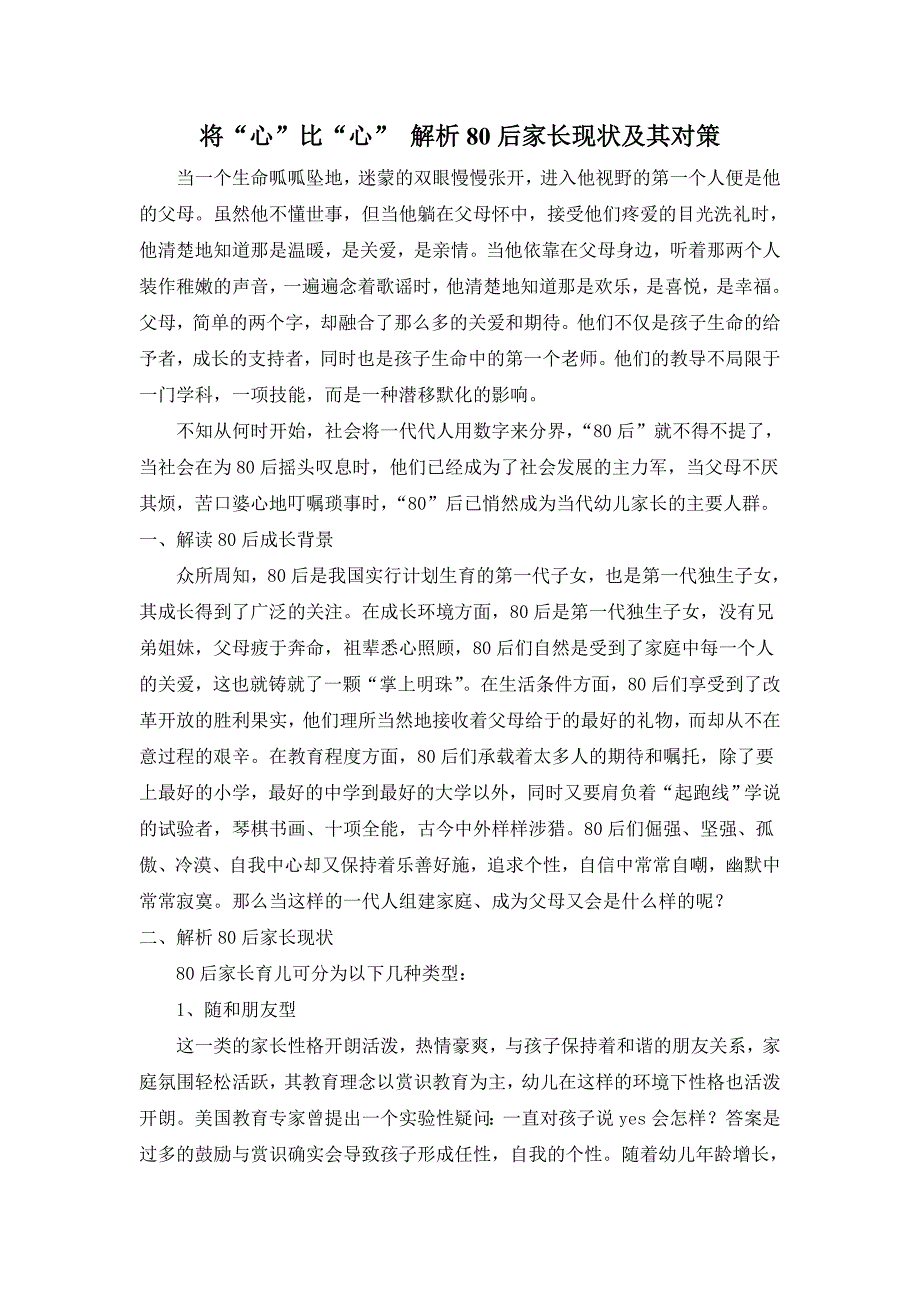 将“心”比“心” 解析80后家长现状及其对策

当一个生命呱呱坠地，迷蒙的双眼慢慢张开，进入他视野的第一个人便是他的父母。虽然他不懂世事，但当他躺在父母怀中，接受他们疼爱的目光洗礼时，他清楚地知道那是温暖，是关爱，是亲情。当他依靠在父母身边，听着那两个人装作稚嫩的声音，一遍遍念着歌谣时，他清楚地知道那是欢乐，是喜悦，是幸福。父母，简单的两个字，却融合了那么多的关爱和期待。他们不仅是孩子生命的给予者，成长的支持者，同时也是孩子生命中的第一个老师。他们的教导不局限于一门学科，一项技能，而是一种潜移默化的影响。

不知从何时开始，社会将一代代人用数字来分界，“80后”就不得不提了，当社会在为80后摇头叹息时，他们已经成为了社会发展的主力军，当父母不厌其烦，苦口婆心地叮嘱琐事时，“80”后已悄然成为当代幼儿家长的主要人群。

一、解读80后成长背景

众所周知，80后是我国实行计划生育的第一代子女，也是第一代独生子女，其成长得到了广泛的关注。在成长环境方面，80后是第一代独生子女，没有兄弟姐妹，父母疲于奔命，祖辈悉心照顾，80后们自然是受到了家庭中每一个人的关爱，这也就铸就了一颗“掌上明珠”。在生活条件方面，80后们享受到了改革开放的胜利果实，他们理所当然地接收着父母给于的最好的礼物，而却从不在意过程的艰辛。在教育程度方面，80后们承载着太多人的期待和嘱托，除了要上最好的小学，最好的中学到最好的大学以外，同时又要肩负着“起跑线”学说的试验者，琴棋书画、十项全能，古今中外样样涉猎。80后们倔强、坚强、孤傲、冷漠、自我中心却又保持着乐善好施，追求个性，自信中常常自嘲，幽默中常常寂寞。那么当这样的一代人组建家庭、成为父母又会是什么样的呢？

二、解析80后家长现状

80后家长育儿可分为以下几种类型：

1、随和朋友型

这一类的家长性格开朗活泼，热情豪爽，与孩子保持着和谐的朋友关系，家庭氛围轻松活跃，其教育理念以赏识教育为主，幼儿在这样的环境下性格也活泼开朗。美国教育专家曾提出一个实验性疑问：一直对孩子说yes会怎样？答案是过多的鼓励与赏识确实会导致孩子形成任性，自我的个性。随着幼儿年龄增长，